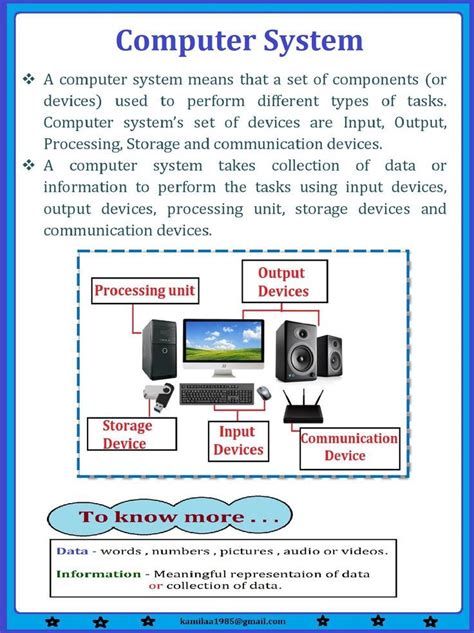 Computer System

❖ A computer system means that a set of components (or devices) used to perform different types of tasks. Computer system's set of devices are Input, Output, Processing, Storage and communication devices.

❖ A computer system takes collection of data or information to perform the tasks using input devices, output devices, processing unit, storage devices and communication devices.

Processing unit

Output Devices

Storage Device

Input Devices

Communication Device

To know more . . .

Data - words , numbers , pictures , audio or videos.

Information - Meaningful representaion of data or collection of data.

kamilaa1985@gmail.com